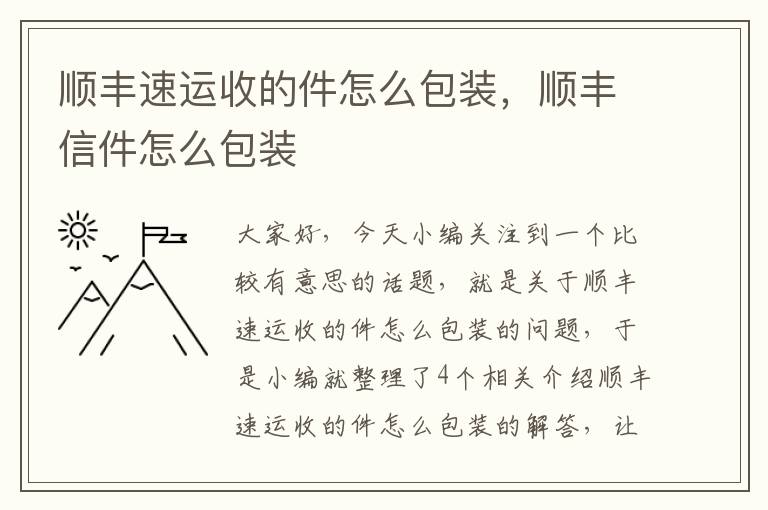 顺丰速运收的件怎么包装，顺丰信件怎么包装

大家好，今天小编关注到一个比较有意思的话题，就是关于顺丰速运收的件怎么包装的问题，于是小编就整理了4个相关介绍顺丰速运收的件怎么包装的解答，让